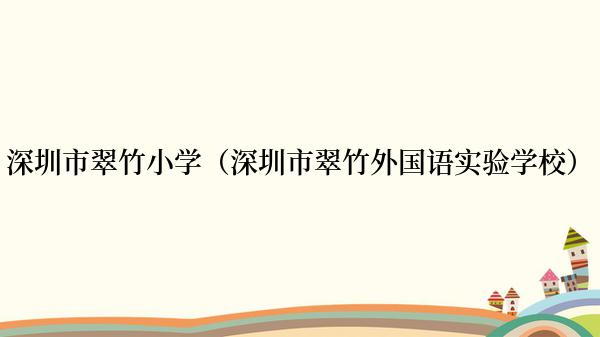 深圳市翠竹小学（深圳市翠竹外国语实验学校）